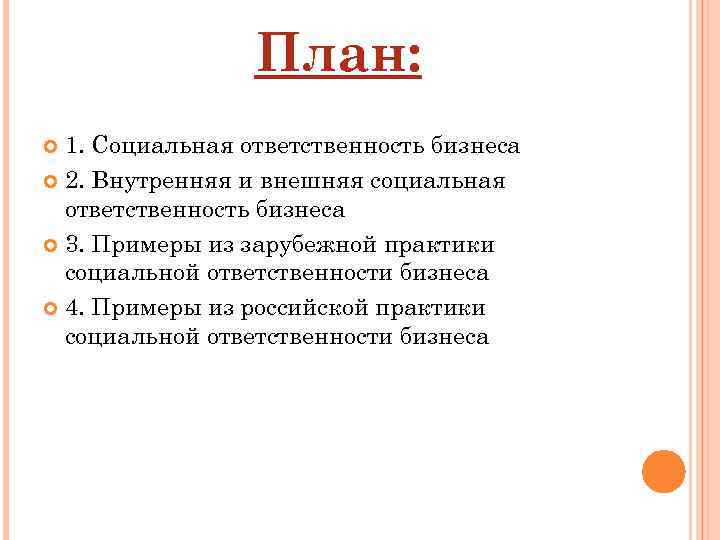 План:

1. Социальная ответственность бизнеса
2. Внутренняя и внешняя социальная ответственность бизнеса
3. Примеры из зарубежной практики социальной ответственности бизнеса
4. Примеры из российской практики социальной ответственности бизнеса